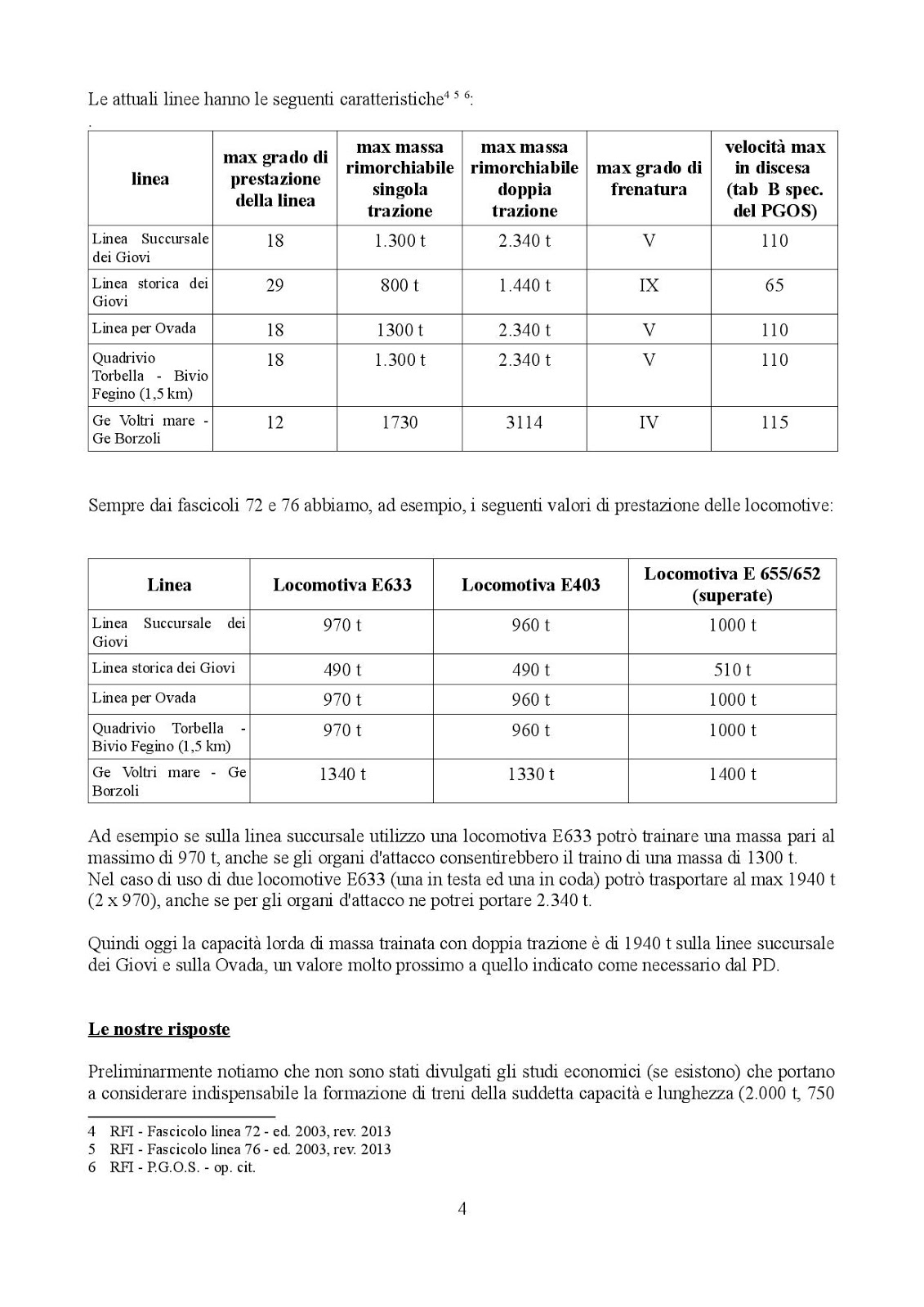 Le attuali linee hanno le seguenti caratteristiche$^{4\ 5\ 6}$:
.

| linea | max grado di prestazione della linea | max massa rimorchiabile singola trazione | max massa rimorchiabile doppia trazione | max grado di frenatura | velocità max in discesa (tab B spec. del PGOS) |
|---|---|---|---|---|---|
| Linea Succursale dei Giovi | 18 | 1.300 t | 2.340 t | V | 110 |
| Linea storica dei Giovi | 29 | 800 t | 1.440 t | IX | 65 |
| Linea per Ovada | 18 | 1300 t | 2.340 t | V | 110 |
| Quadrivio Torbella - Bivio Fegino (1,5 km) | 18 | 1.300 t | 2.340 t | V | 110 |
| Ge Voltri mare - Ge Borzoli | 12 | 1730 | 3114 | IV | 115 |

Sempre dai fascicoli 72 e 76 abbiamo, ad esempio, i seguenti valori di prestazione delle locomotive:

| Linea | Locomotiva E633 | Locomotiva E403 | Locomotiva E 655/652 (superate) |
|---|---|---|---|
| Linea Succursale dei Giovi | 970 t | 960 t | 1000 t |
| Linea storica dei Giovi | 490 t | 490 t | 510 t |
| Linea per Ovada | 970 t | 960 t | 1000 t |
| Quadrivio Torbella - Bivio Fegino (1,5 km) | 970 t | 960 t | 1000 t |
| Ge Voltri mare - Ge Borzoli | 1340 t | 1330 t | 1400 t |

Ad esempio se sulla linea succursale utilizzo una locomotiva E633 potrò trainare una massa pari al massimo di 970 t, anche se gli organi d'attacco consentirebbero il traino di una massa di 1300 t.
Nel caso di uso di due locomotive E633 (una in testa ed una in coda) potrò trasportare al max 1940 t (2 x 970), anche se per gli organi d'attacco ne potrei portare 2.340 t.

Quindi oggi la capacità lorda di massa trainata con doppia trazione è di 1940 t sulla linee succursale dei Giovi e sulla Ovada, un valore molto prossimo a quello indicato come necessario dal PD.

Le nostre risposte

Preliminarmente notiamo che non sono stati divulgati gli studi economici (se esistono) che portano a considerare indispensabile la formazione di treni della suddetta capacità e lunghezza (2.000 t, 750

4 RFI - Fascicolo linea 72 - ed. 2003, rev. 2013
5 RFI - Fascicolo linea 76 - ed. 2003, rev. 2013
6 RFI - P.G.O.S. - op. cit.

4